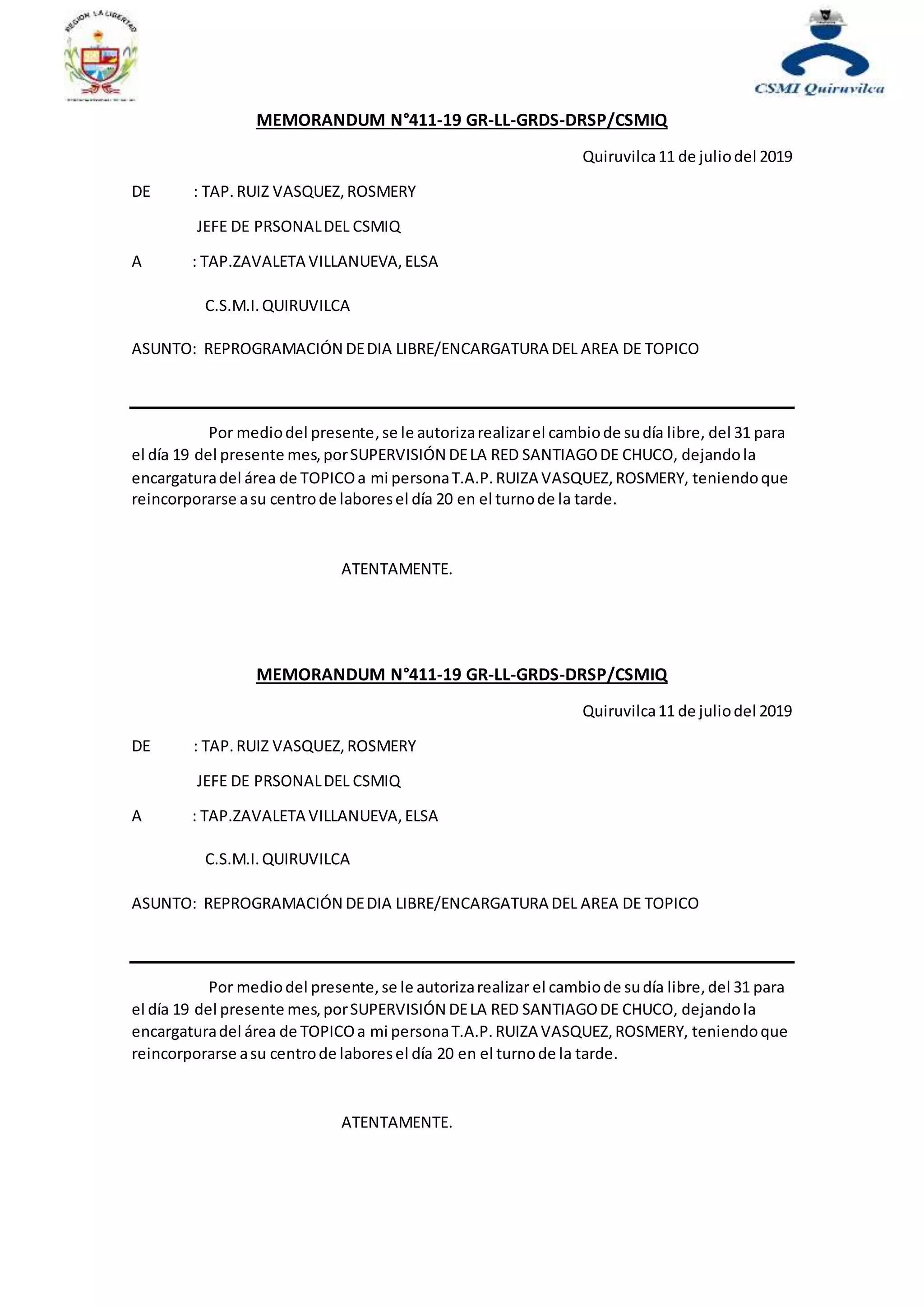 REGION LA LIBERTAD

CSMI Quiruvilca

MEMORANDUM N°411-19 GR-LL-GRDS-DRSP/CSMIQ

Quiruvilca 11 de julio del 2019

DE : TAP. RUIZ VASQUEZ, ROSMERY

JEFE DE PRSONAL DEL CSMIQ

A : TAP.ZAVALETA VILLANUEVA, ELSA

C.S.M.I. QUIRUVILCA

ASUNTO: REPROGRAMACIÓN DE DIA LIBRE/ENCARGATURA DEL AREA DE TOPICO

Por medio del presente, se le autoriza realizar el cambio de su día libre, del 31 para el día 19 del presente mes, por SUPERVISIÓN DE LA RED SANTIAGO DE CHUCO, dejando la encargatura del área de TOPICO a mi persona T.A.P. RUIZA VASQUEZ, ROSMERY, teniendo que reincorporarse a su centro de labores el día 20 en el turno de la tarde.

ATENTAMENTE.

MEMORANDUM N°411-19 GR-LL-GRDS-DRSP/CSMIQ

Quiruvilca 11 de julio del 2019

DE : TAP. RUIZ VASQUEZ, ROSMERY

JEFE DE PRSONAL DEL CSMIQ

A : TAP.ZAVALETA VILLANUEVA, ELSA

C.S.M.I. QUIRUVILCA

ASUNTO: REPROGRAMACIÓN DE DIA LIBRE/ENCARGATURA DEL AREA DE TOPICO

Por medio del presente, se le autoriza realizar el cambio de su día libre, del 31 para el día 19 del presente mes, por SUPERVISIÓN DE LA RED SANTIAGO DE CHUCO, dejando la encargatura del área de TOPICO a mi persona T.A.P. RUIZA VASQUEZ, ROSMERY, teniendo que reincorporarse a su centro de labores el día 20 en el turno de la tarde.

ATENTAMENTE.